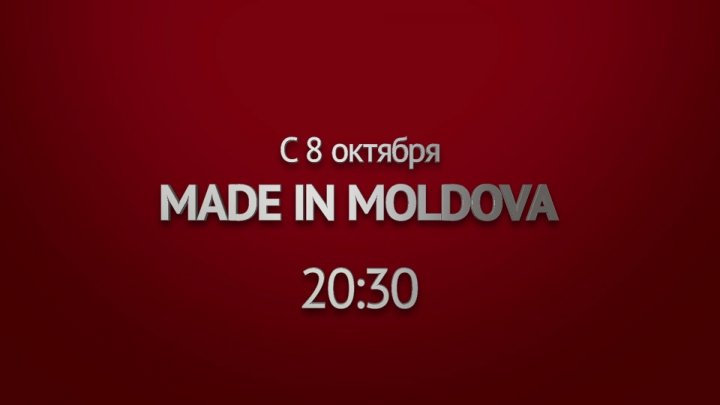 С 8 октября
MADE IN MOLDOVA
20:30